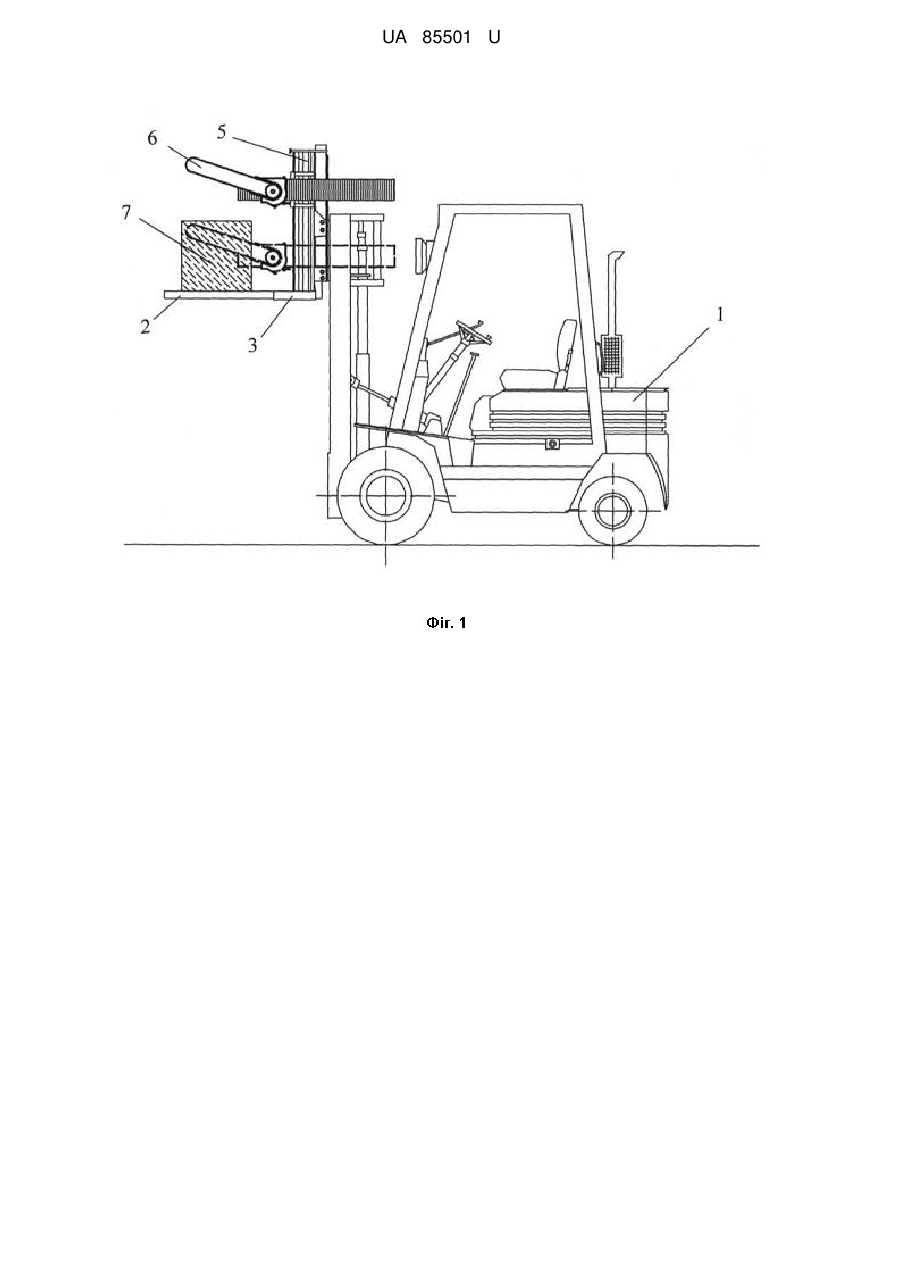 UA 85501 U

6
5
7
2
3
1

Фіг. 1